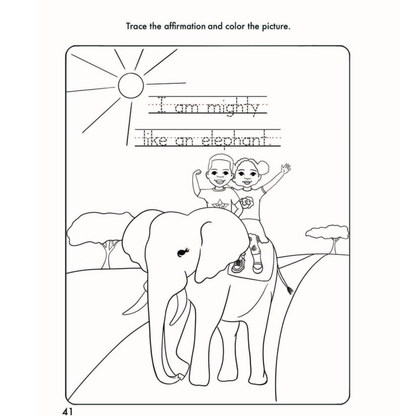 Trace the affirmation and color the picture.

I am mighty
like an elephant.

41